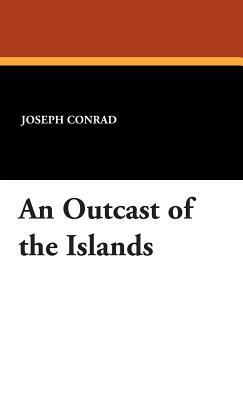 JOSEPH CONRAD

An Outcast of the Islands